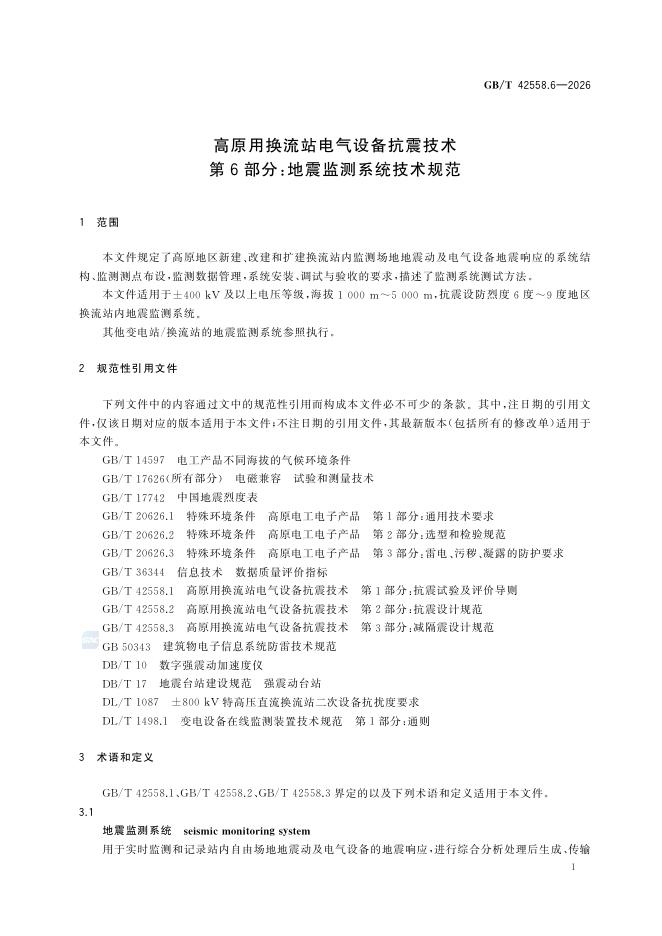 GB/T 42558.6—2026

高原用换流站电气设备抗震技术
第6部分:地震监测系统技术规范

1 范围

本文件规定了高原地区新建、改建和扩建换流站内监测场地地震动及电气设备地震响应的系统结构、监测测点布设、监测数据管理、系统安装、调试与验收的要求,描述了监测系统测试方法。

本文件适用于±400 kV及以上电压等级,海拔1 000 m~5 000 m,抗震设防烈度6度~9度地区换流站内地震监测系统。

其他变电站/换流站的地震监测系统参照执行。

2 规范性引用文件

下列文件中的内容通过文中的规范性引用而构成本文件必不可少的条款。其中,注日期的引用文件,仅该日期对应的版本适用于本文件;不注日期的引用文件,其最新版本(包括所有的修改单)适用于本文件。

GB/T 14597 电工产品不同海拔的气候环境条件
GB/T 17626(所有部分) 电磁兼容 试验和测量技术
GB/T 17742 中国地震烈度表
GB/T 20626.1 特殊环境条件 高原电工电子产品 第1部分:通用技术要求
GB/T 20626.2 特殊环境条件 高原电工电子产品 第2部分:选型和检验规范
GB/T 20626.3 特殊环境条件 高原电工电子产品 第3部分:雷电、污秽、凝露的防护要求
GB/T 36344 信息技术 数据质量评价指标
GB/T 42558.1 高原用换流站电气设备抗震技术 第1部分:抗震试验及评价导则
GB/T 42558.2 高原用换流站电气设备抗震技术 第2部分:抗震设计规范
GB/T 42558.3 高原用换流站电气设备抗震技术 第3部分:减隔震设计规范
GB 50343 建筑物电子信息系统防雷技术规范
DB/T 10 数字强震动加速度仪
DB/T 17 地震台站建设规范 强震动台站
DL/T 1087 ±800 kV特高压直流换流站二次设备抗扰度要求
DL/T 1498.1 变电设备在线监测装置技术规范 第1部分:通则

3 术语和定义

GB/T 42558.1、GB/T 42558.2、GB/T 42558.3界定的以及下列术语和定义适用于本文件。

3.1
地震监测系统 seismic monitoring system
用于实时监测和记录站内自由场地地震动及电气设备的地震响应,进行综合分析处理后生成、传输

1